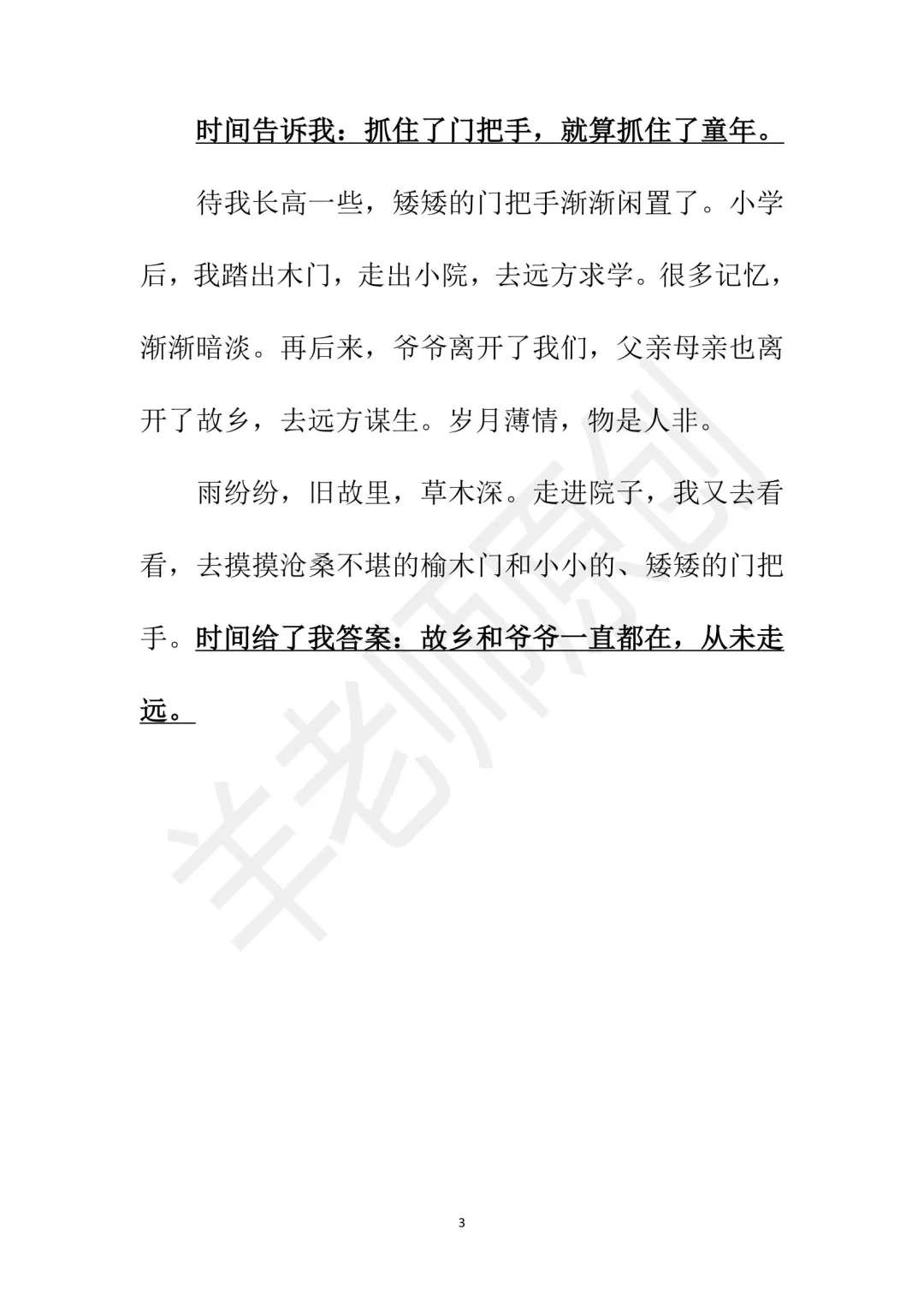 时间告诉我：抓住了门把手，就算抓住了童年。

待我长高一些，矮矮的门把手渐渐闲置了。小学后，我踏出木门，走出小院，去远方求学。很多记忆，渐渐暗淡。再后来，爷爷离开了我们，父亲母亲也离开了故乡，去远方谋生。岁月薄情，物是人非。

雨纷纷，旧故里，草木深。走进院子，我又去看看，去摸摸沧桑不堪的榆木门和小小的、矮矮的门把手。时间给了我答案：故乡和爷爷一直都在，从未走远。

羊老师原创

3